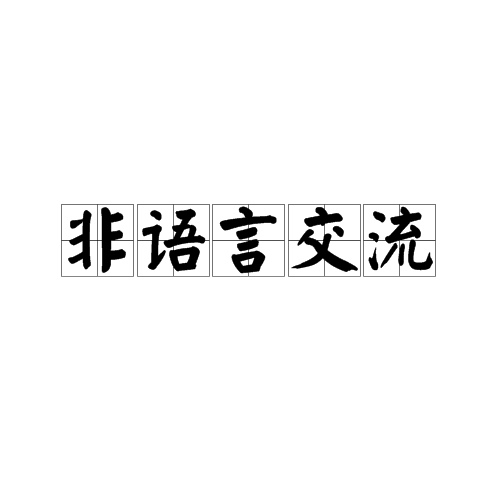 非语言交流